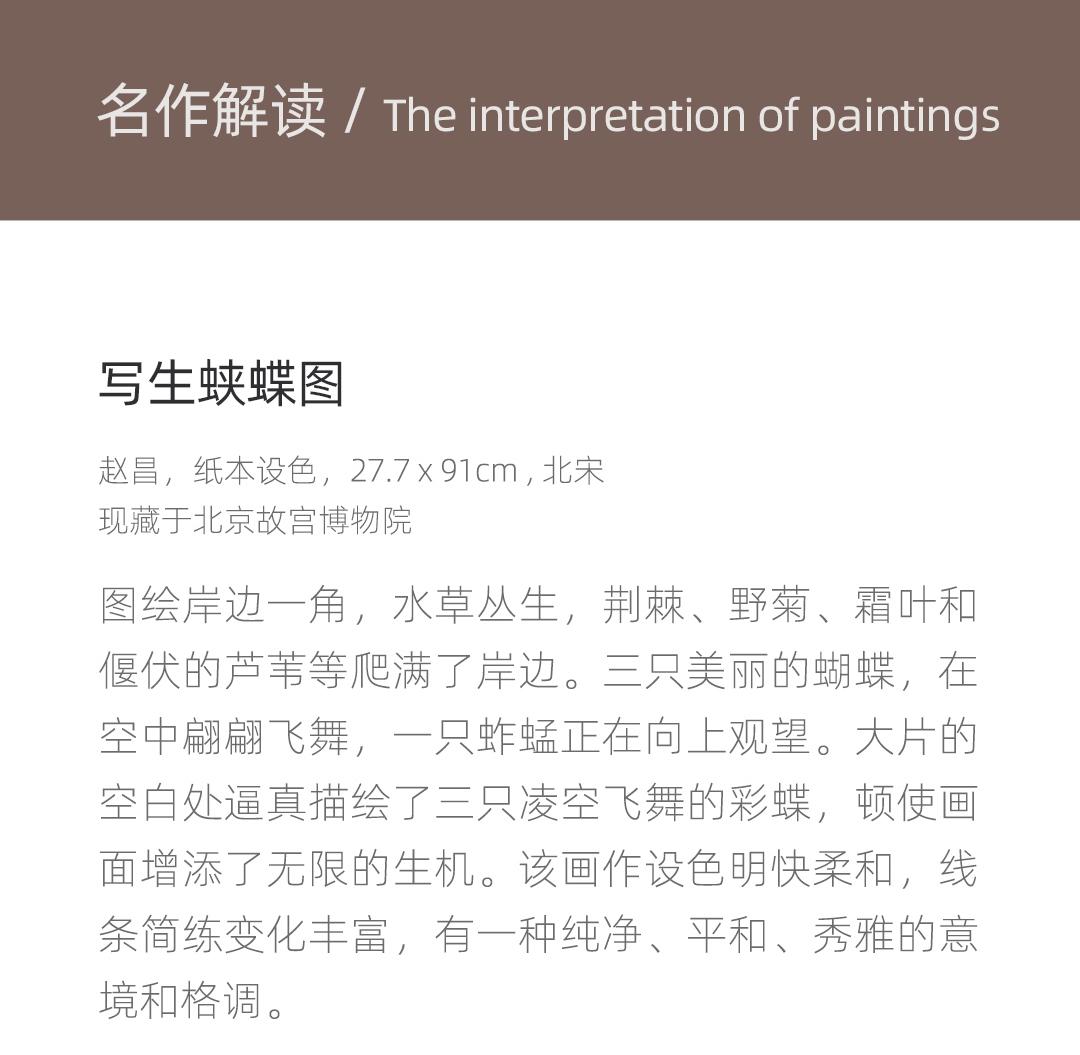 名作解读 / The interpretation of paintings

写生蛱蝶图

赵昌，纸本设色，27.7 x 91cm , 北宋
现藏于北京故宫博物院

图绘岸边一角，水草丛生，荆棘、野菊、霜叶和偃伏的芦苇等爬满了岸边。三只美丽的蝴蝶，在空中翩翩飞舞，一只蚱蜢正在向上观望。大片的空白处逼真描绘了三只凌空飞舞的彩蝶，顿使画面增添了无限的生机。该画作设色明快柔和，线条简练变化丰富，有一种纯净、平和、秀雅的意境和格调。